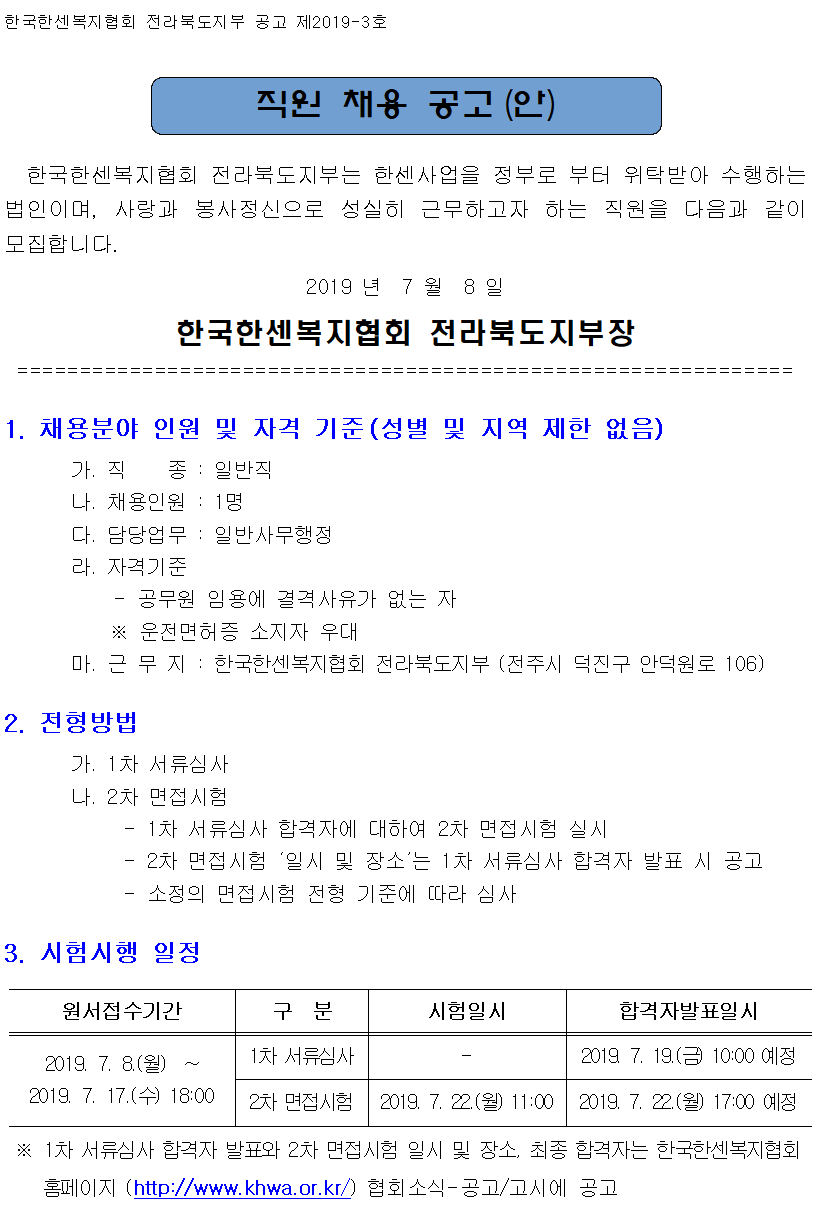 한국한센복지협회 전라북도지부 공고 제2019-3호

직원 채용 공고(안)

한국한센복지협회 전라북도지부는 한센사업을 정부로 부터 위탁받아 수행하는 법인이며, 사랑과 봉사정신으로 성실히 근무하고자 하는 직원을 다음과 같이 모집합니다.

2019 년 7 월 8 일

한국한센복지협회 전라북도지부장

================================================================

1. 채용분야 인원 및 자격 기준(성별 및 지역 제한 없음)

가. 직 종 : 일반직
나. 채용인원 : 1명
다. 담당업무 : 일반사무행정
라. 자격기준
- 공무원 임용에 결격사유가 없는 자
※ 운전면허증 소지자 우대
마. 근 무 지 : 한국한센복지협회 전라북도지부 (전주시 덕진구 안덕원로 106)

2. 전형방법

가. 1차 서류심사
나. 2차 면접시험
- 1차 서류심사 합격자에 대하여 2차 면접시험 실시
- 2차 면접시험 '일시 및 장소'는 1차 서류심사 합격자 발표 시 공고
- 소정의 면접시험 전형 기준에 따라 심사

3. 시험시행 일정

| 원서접수기간 | 구 분 | 시험일시 | 합격자발표일시 |
|---|---|---|---|
| 2019. 7. 8.(월) ~ 2019. 7. 17.(수) 18:00 | 1차 서류심사 | - | 2019. 7. 19.(금) 10:00 예정 |
| | 2차 면접시험 | 2019. 7. 22.(월) 11:00 | 2019. 7. 22.(월) 17:00 예정 |

※ 1차 서류심사 합격자 발표와 2차 면접시험 일시 및 장소, 최종 합격자는 한국한센복지협회 홈페이지 (http://www.khwa.or.kr/) 협회소식-공고/고시에 공고